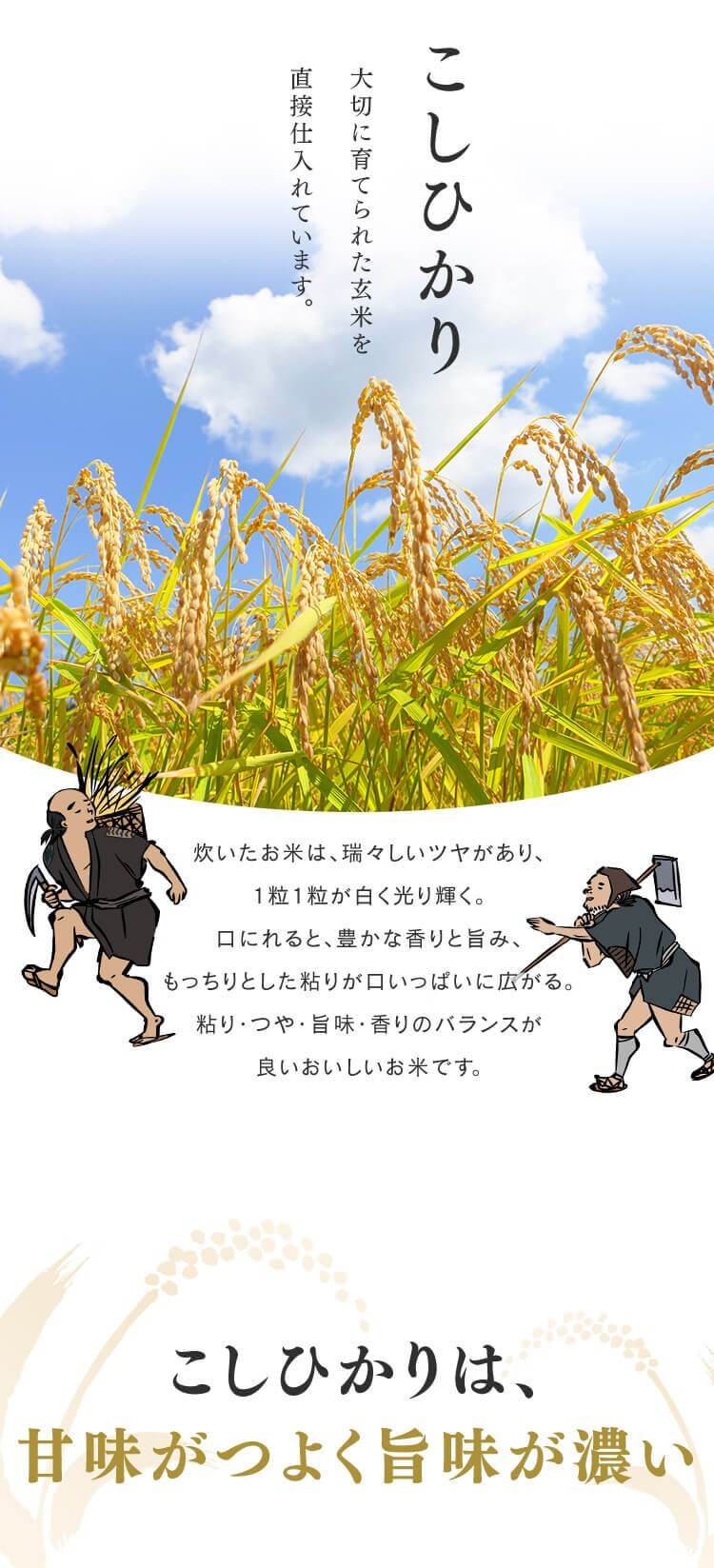 こしひかり

大切に育てられた玄米を直接仕入れています。

炊いたお米は、瑞々しいツヤがあり、
1粒1粒が白く光り輝く。
口にれると、豊かな香りと旨み、
もっちりとした粘りが口いっぱいに広がる。
粘り・つや・旨味・香りのバランスが
良いおいしいお米です。

こしひかりは、
甘味がつよく旨味が濃い